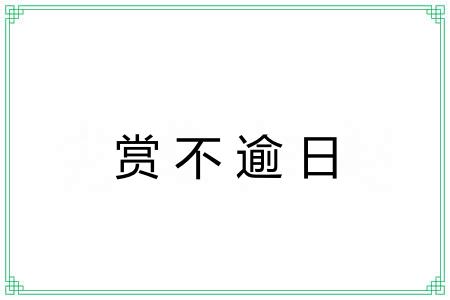 赏不逾日